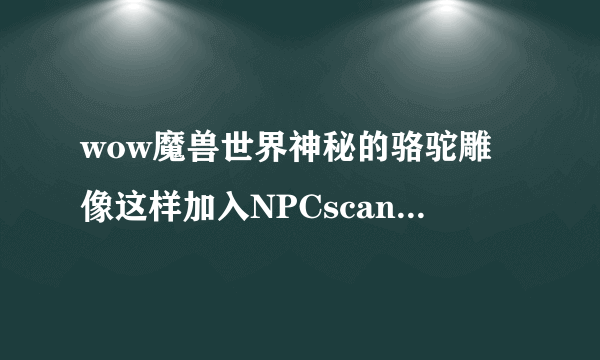 wow魔兽世界神秘的骆驼雕像这样加入NPCscan...